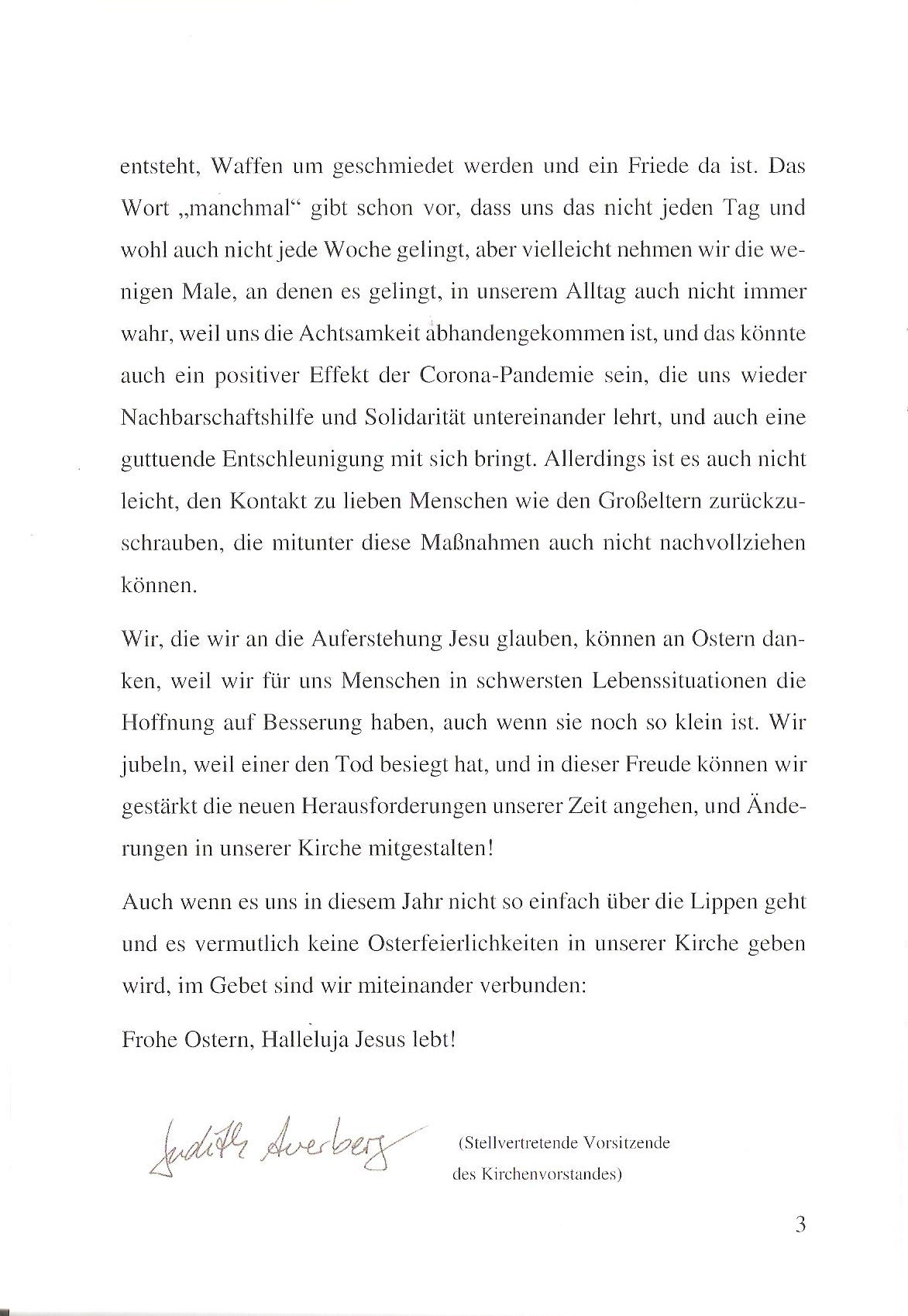 entsteht, Waffen um geschmiedet werden und ein Friede da ist. Das Wort „manchmal“ gibt schon vor, dass uns das nicht jeden Tag und wohl auch nicht jede Woche gelingt, aber vielleicht nehmen wir die wenigen Male, an denen es gelingt, in unserem Alltag auch nicht immer wahr, weil uns die Achtsamkeit abhandengekommen ist, und das könnte auch ein positiver Effekt der Corona-Pandemie sein, die uns wieder Nachbarschaftshilfe und Solidarität untereinander lehrt, und auch eine guttuende Entschleunigung mit sich bringt. Allerdings ist es auch nicht leicht, den Kontakt zu lieben Menschen wie den Großeltern zurückzuschrauben, die mitunter diese Maßnahmen auch nicht nachvollziehen können.

Wir, die wir an die Auferstehung Jesu glauben, können an Ostern danken, weil wir für uns Menschen in schwersten Lebenssituationen die Hoffnung auf Besserung haben, auch wenn sie noch so klein ist. Wir jubeln, weil einer den Tod besiegt hat, und in dieser Freude können wir gestärkt die neuen Herausforderungen unserer Zeit angehen, und Änderungen in unserer Kirche mitgestalten!

Auch wenn es uns in diesem Jahr nicht so einfach über die Lippen geht und es vermutlich keine Osterfeierlichkeiten in unserer Kirche geben wird, im Gebet sind wir miteinander verbunden:

Frohe Ostern, Halleluja Jesus lebt!

Judith Averberg (Stellvertretende Vorsitzende des Kirchenvorstandes)

3